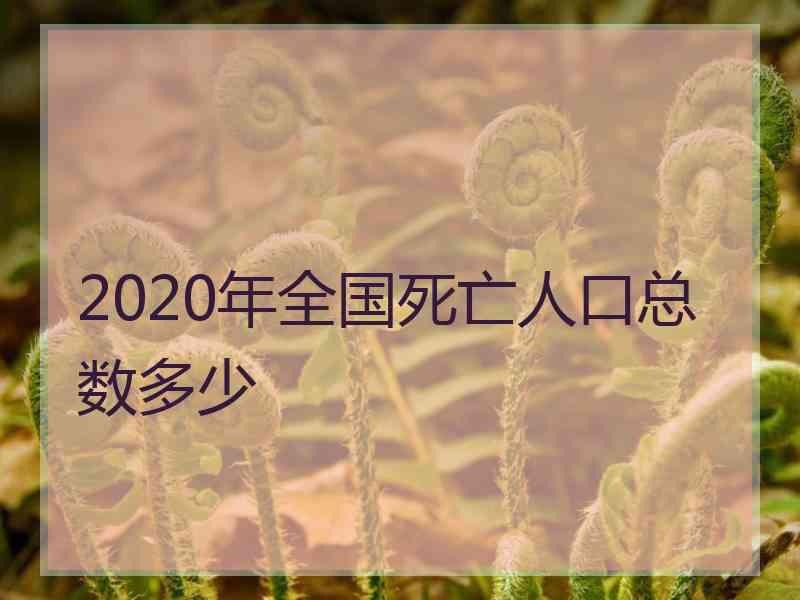 2020年全国死亡人口总数多少